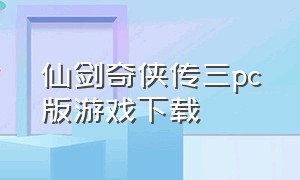 仙剑奇侠传三pc版游戏下载